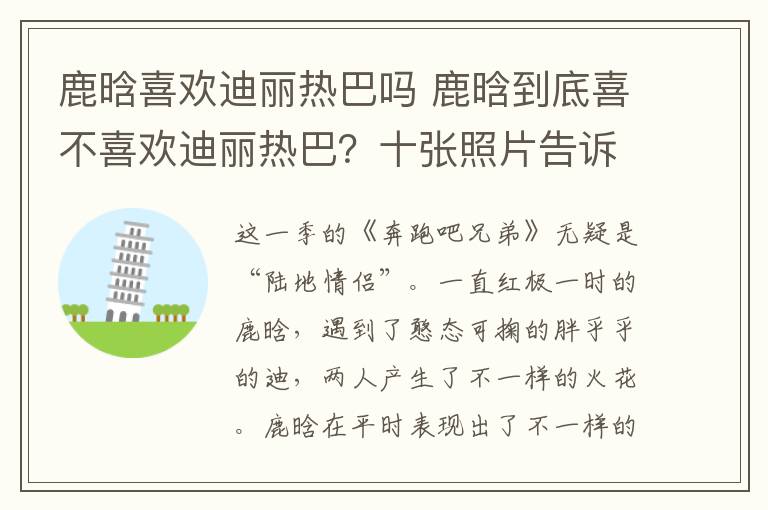 鹿晗喜欢迪丽热巴吗 鹿晗到底喜不喜欢迪丽热巴？十张照片告诉

这一季的《奔跑吧兄弟》无疑是“陆地情侣”。一直红极一时的鹿晗，遇到了憨态可掬的胖乎乎的迪，两人产生了不一样的火花。鹿晗在平时表现出了不一样的